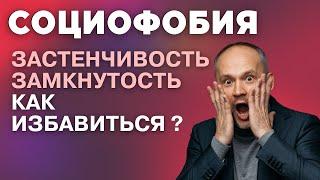 СОЦИОФОБИЯ

ЗАСТЕНЧИВОСТЬ
ЗАМКНУТОСТЬ
КАК
ИЗБАВИТЬСЯ ?